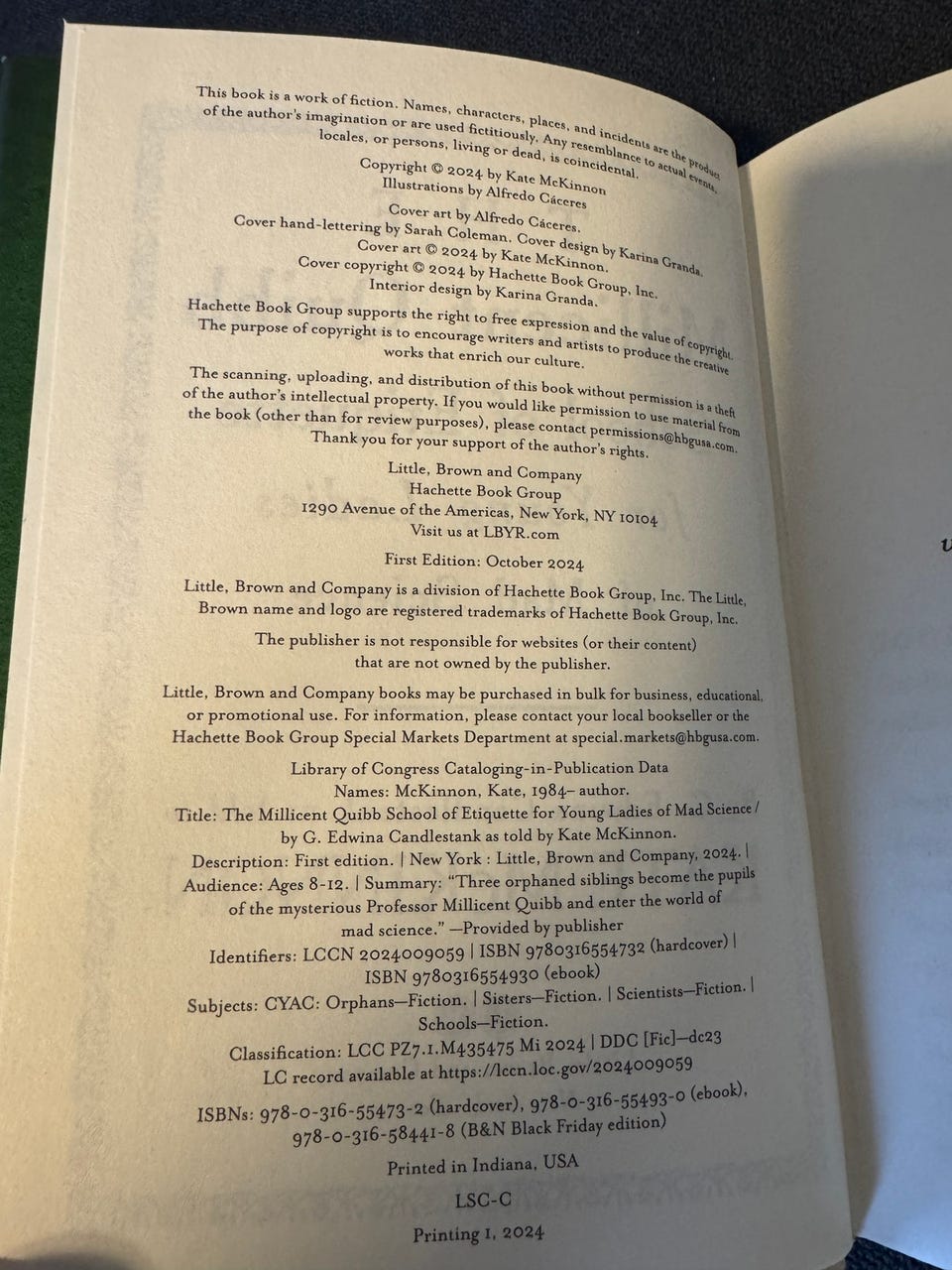 This book is a work of fiction. Names, characters, places, and incidents are the product of the author's imagination or are used fictitiously. Any resemblance to actual events, locales, or persons, living or dead, is coincidental.

Copyright © 2024 by Kate McKinnon
Illustrations by Alfredo Cáceres

Cover art by Alfredo Cáceres.
Cover hand-lettering by Sarah Coleman. Cover design by Karina Granda.
Cover art © 2024 by Kate McKinnon.
Cover copyright © 2024 by Hachette Book Group, Inc.
Interior design by Karina Granda.

Hachette Book Group supports the right to free expression and the value of copyright. The purpose of copyright is to encourage writers and artists to produce the creative works that enrich our culture.

The scanning, uploading, and distribution of this book without permission is a theft of the author's intellectual property. If you would like permission to use material from the book (other than for review purposes), please contact permissions@hbgusa.com. Thank you for your support of the author's rights.

Little, Brown and Company
Hachette Book Group
1290 Avenue of the Americas, New York, NY 10104
Visit us at LBYR.com

First Edition: October 2024

Little, Brown and Company is a division of Hachette Book Group, Inc. The Little, Brown name and logo are registered trademarks of Hachette Book Group, Inc.

The publisher is not responsible for websites (or their content) that are not owned by the publisher.

Little, Brown and Company books may be purchased in bulk for business, educational, or promotional use. For information, please contact your local bookseller or the Hachette Book Group Special Markets Department at special.markets@hbgusa.com.

Library of Congress Cataloging-in-Publication Data
Names: McKinnon, Kate, 1984– author.
Title: The Millicent Quibb School of Etiquette for Young Ladies of Mad Science / by G. Edwina Candlestank as told by Kate McKinnon.
Description: First edition. | New York : Little, Brown and Company, 2024. | Audience: Ages 8-12. | Summary: "Three orphaned siblings become the pupils of the mysterious Professor Millicent Quibb and enter the world of mad science." —Provided by publisher
Identifiers: LCCN 2024009059 | ISBN 9780316554732 (hardcover) | ISBN 9780316554930 (ebook)
Subjects: CYAC: Orphans—Fiction. | Sisters—Fiction. | Scientists—Fiction. | Schools—Fiction.
Classification: LCC PZ7.1.M435475 Mi 2024 | DDC [Fic]—dc23
LC record available at https://lccn.loc.gov/2024009059

ISBNs: 978-0-316-55473-2 (hardcover), 978-0-316-55493-0 (ebook), 978-0-316-58441-8 (B&N Black Friday edition)

Printed in Indiana, USA

LSC-C

Printing 1, 2024